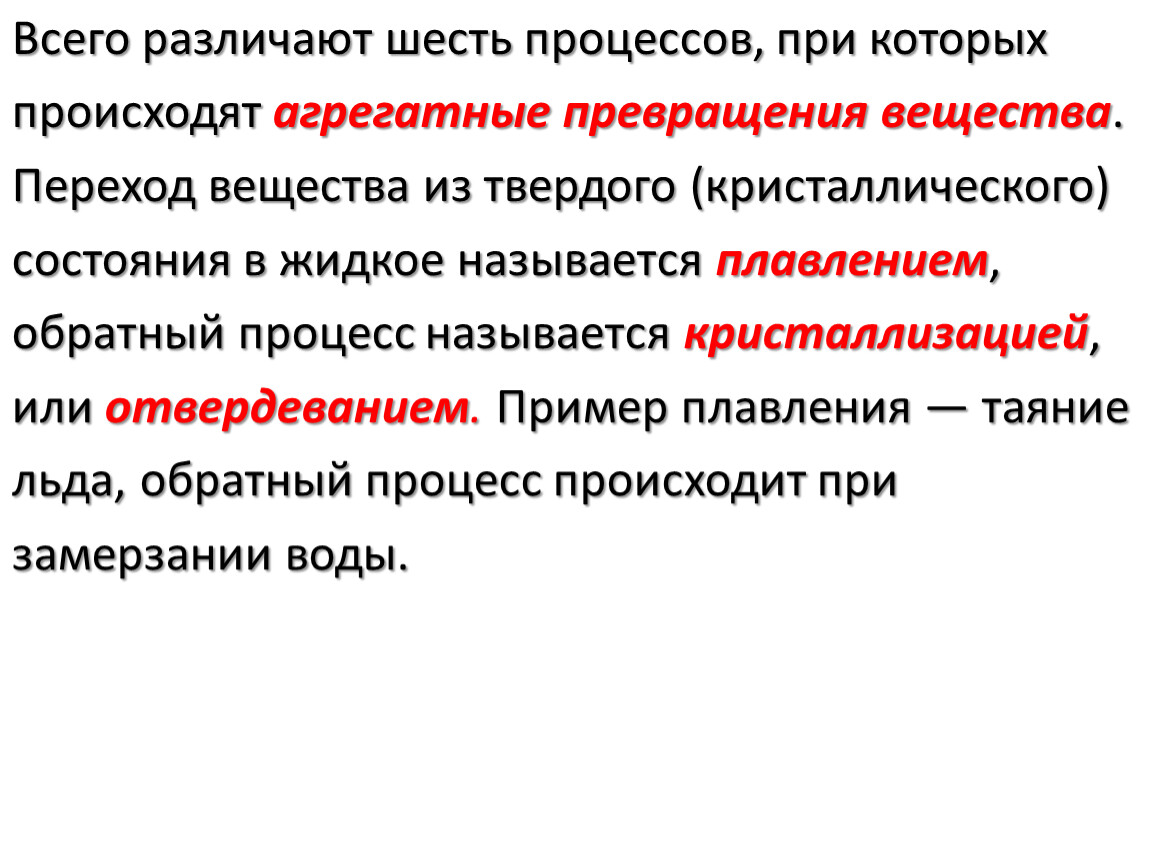 Всего различают шесть процессов, при которых происходят агрегатные превращения вещества. Переход вещества из твердого (кристаллического) состояния в жидкое называется плавлением, обратный процесс называется кристаллизацией, или отвердеванием. Пример плавления — таяние льда, обратный процесс происходит при замерзании воды.